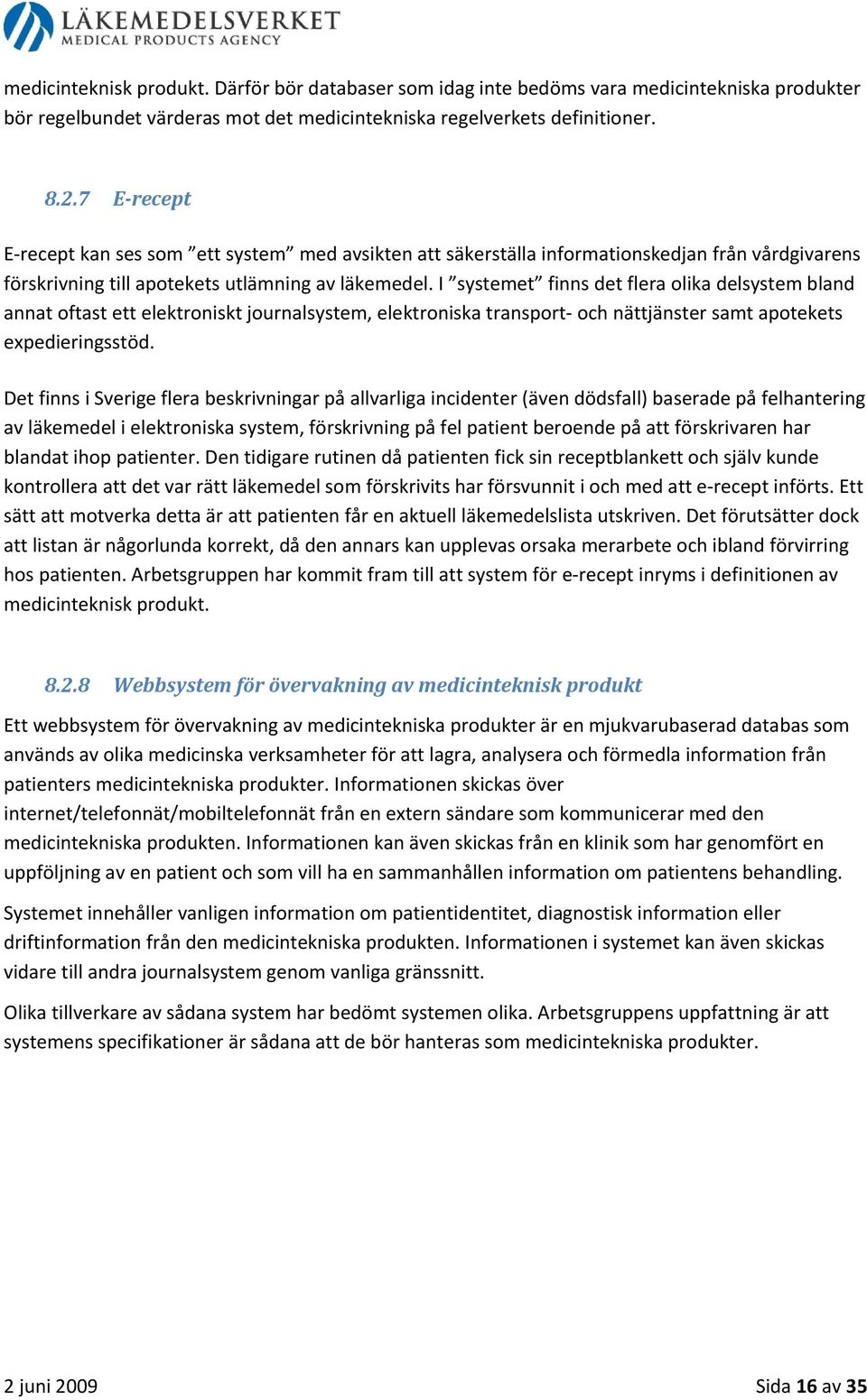 LÄKEMEDELSVERKET
MEDICAL PRODUCTS AGENCY

medicinteknisk produkt. Därför bör databaser som idag inte bedöms vara medicintekniska produkter bör regelbundet värderas mot det medicintekniska regelverkets definitioner.

8.2.7 E-recept

E-recept kan ses som ”ett system” med avsikten att säkerställa informationskedjan från vårdgivarens förskrivning till apotekets utlämning av läkemedel. I ”systemet” finns det flera olika delsystem bland annat oftast ett elektroniskt journalsystem, elektroniska transport- och nättjänster samt apotekets expedieringsstöd.

Det finns i Sverige flera beskrivningar på allvarliga incidenter (även dödsfall) baserade på felhantering av läkemedel i elektroniska system, förskrivning på fel patient beroende på att förskrivaren har blandat ihop patienter. Den tidigare rutinen då patienten fick sin receptblankett och själv kunde kontrollera att det var rätt läkemedel som förskrivits har försvunnit i och med att e-recept införts. Ett sätt att motverka detta är att patienten får en aktuell läkemedelslista utskriven. Det förutsätter dock att listan är någorlunda korrekt, då den annars kan upplevas orsaka merarbete och ibland förvirring hos patienten. Arbetsgruppen har kommit fram till att system för e-recept inryms i definitionen av medicinteknisk produkt.

8.2.8 Webbsystem för övervakning av medicinteknisk produkt

Ett webbsystem för övervakning av medicintekniska produkter är en mjukvarubaserad databas som används av olika medicinska verksamheter för att lagra, analysera och förmedla information från patienters medicintekniska produkter. Informationen skickas över internet/telefonnät/mobiltelefonnät från en extern sändare som kommunicerar med den medicintekniska produkten. Informationen kan även skickas från en klinik som har genomfört en uppföljning av en patient och som vill ha en sammanhållen information om patientens behandling.

Systemet innehåller vanligen information om patientidentitet, diagnostisk information eller driftinformation från den medicintekniska produkten. Informationen i systemet kan även skickas vidare till andra journalsystem genom vanliga gränssnitt.

Olika tillverkare av sådana system har bedömt systemen olika. Arbetsgruppens uppfattning är att systemens specifikationer är sådana att de bör hanteras som medicintekniska produkter.

2 juni 2009

Sida 16 av 35